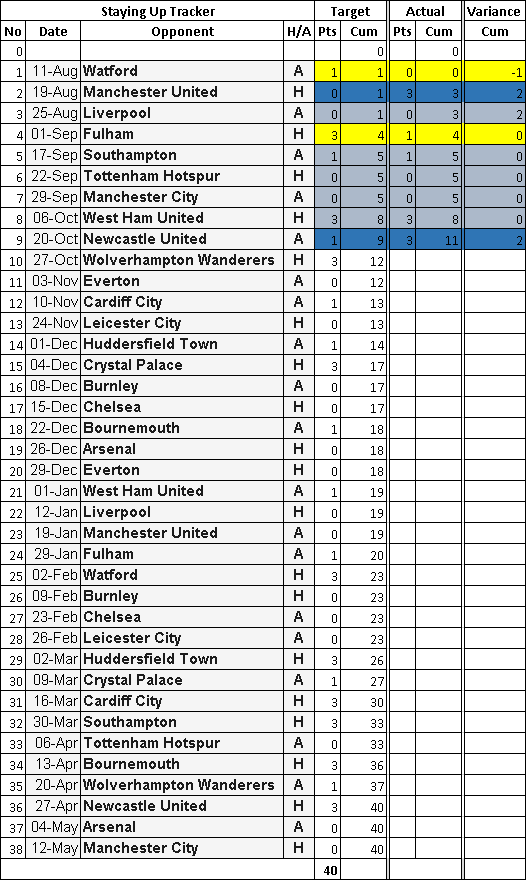 | Staying Up Tracker | | | | Target | | Actual | | Variance |
|---|---|---|---|---|---|---|---|---|
| No | Date | Opponent | H/A | Pts | Cum | Pts | Cum | Cum |
| 0 | | | | | 0 | | 0 | |
| 1 | 11-Aug | Watford | A | 1 | 1 | 0 | 0 | -1 |
| 2 | 19-Aug | Manchester United | H | 0 | 1 | 3 | 3 | 2 |
| 3 | 25-Aug | Liverpool | A | 0 | 1 | 0 | 3 | 2 |
| 4 | 01-Sep | Fulham | H | 3 | 4 | 1 | 4 | 0 |
| 5 | 17-Sep | Southampton | A | 1 | 5 | 1 | 5 | 0 |
| 6 | 22-Sep | Tottenham Hotspur | H | 0 | 5 | 0 | 5 | 0 |
| 7 | 29-Sep | Manchester City | A | 0 | 5 | 0 | 5 | 0 |
| 8 | 06-Oct | West Ham United | H | 3 | 8 | 3 | 8 | 0 |
| 9 | 20-Oct | Newcastle United | A | 1 | 9 | 3 | 11 | 2 |
| 10 | 27-Oct | Wolverhampton Wanderers | H | 3 | 12 | | | |
| 11 | 03-Nov | Everton | A | 0 | 12 | | | |
| 12 | 10-Nov | Cardiff City | A | 1 | 13 | | | |
| 13 | 24-Nov | Leicester City | H | 0 | 13 | | | |
| 14 | 01-Dec | Huddersfield Town | A | 1 | 14 | | | |
| 15 | 04-Dec | Crystal Palace | H | 3 | 17 | | | |
| 16 | 08-Dec | Burnley | A | 0 | 17 | | | |
| 17 | 15-Dec | Chelsea | H | 0 | 17 | | | |
| 18 | 22-Dec | Bournemouth | A | 1 | 18 | | | |
| 19 | 26-Dec | Arsenal | H | 0 | 18 | | | |
| 20 | 29-Dec | Everton | H | 0 | 18 | | | |
| 21 | 01-Jan | West Ham United | A | 1 | 19 | | | |
| 22 | 12-Jan | Liverpool | H | 0 | 19 | | | |
| 23 | 19-Jan | Manchester United | A | 0 | 19 | | | |
| 24 | 29-Jan | Fulham | A | 1 | 20 | | | |
| 25 | 02-Feb | Watford | H | 3 | 23 | | | |
| 26 | 09-Feb | Burnley | H | 0 | 23 | | | |
| 27 | 23-Feb | Chelsea | A | 0 | 23 | | | |
| 28 | 26-Feb | Leicester City | A | 0 | 23 | | | |
| 29 | 02-Mar | Huddersfield Town | H | 3 | 26 | | | |
| 30 | 09-Mar | Crystal Palace | A | 1 | 27 | | | |
| 31 | 16-Mar | Cardiff City | H | 3 | 30 | | | |
| 32 | 30-Mar | Southampton | H | 3 | 33 | | | |
| 33 | 06-Apr | Tottenham Hotspur | A | 0 | 33 | | | |
| 34 | 13-Apr | Bournemouth | H | 3 | 36 | | | |
| 35 | 20-Apr | Wolverhampton Wanderers | A | 1 | 37 | | | |
| 36 | 27-Apr | Newcastle United | H | 3 | 40 | | | |
| 37 | 04-May | Arsenal | A | 0 | 40 | | | |
| 38 | 12-May | Manchester City | H | 0 | 40 | | | |
| | | | | 40 | | | | |